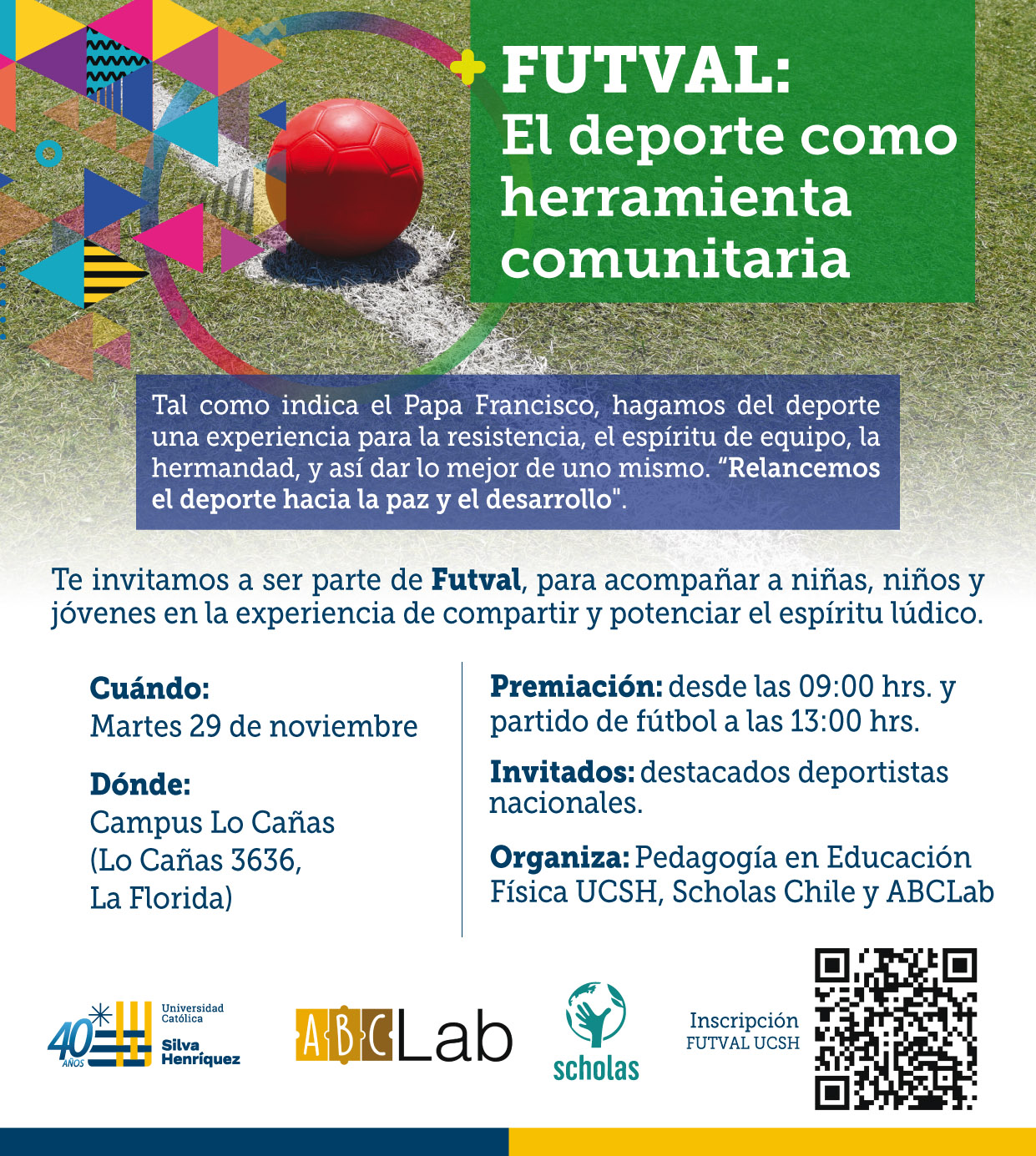 FUTVAL:
El deporte como herramienta comunitaria

Tal como indica el Papa Francisco, hagamos del deporte una experiencia para la resistencia, el espíritu de equipo, la hermandad, y así dar lo mejor de uno mismo. "Relancemos el deporte hacia la paz y el desarrollo".

Te invitamos a ser parte de Futval, para acompañar a niñas, niños y jóvenes en la experiencia de compartir y potenciar el espíritu lúdico.

Cuándo:
Martes 29 de noviembre

Dónde:
Campus Lo Cañas (Lo Cañas 3636, La Florida)

Premiación: desde las 09:00 hrs. y partido de fútbol a las 13:00 hrs.

Invitados: destacados deportistas nacionales.

Organiza: Pedagogía en Educación Física UCSH, Scholas Chile y ABCLab

40 AÑOS Universidad Católica Silva Henríquez

ABCLab

scholas

Inscripción
FUTVAL UCSH